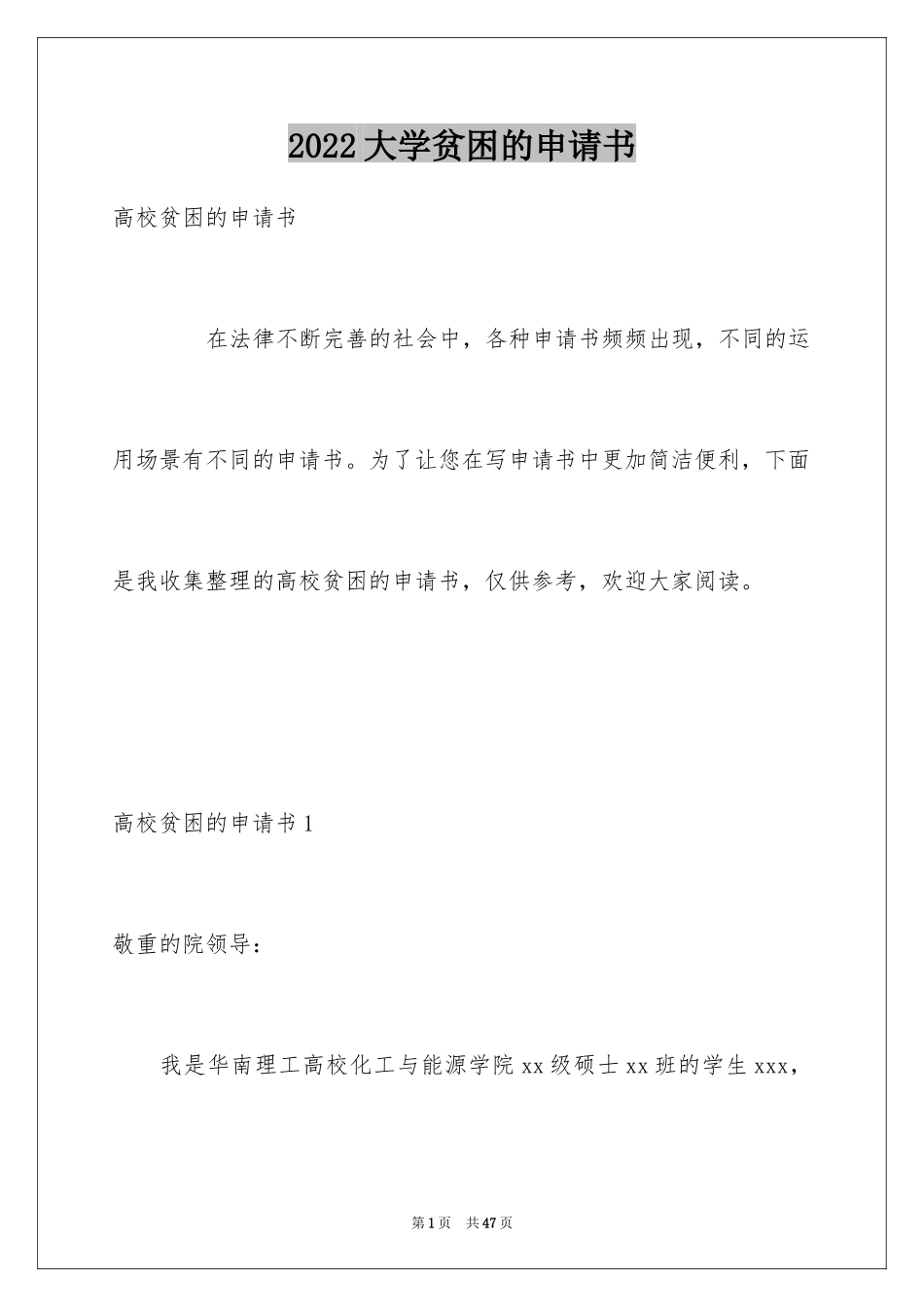 2022大学贫困的申请书

高校贫困的申请书

在法律不断完善的社会中，各种申请书频频出现，不同的运用场景有不同的申请书。为了让您在写申请书中更加简洁便利，下面是我收集整理的高校贫困的申请书，仅供参考，欢迎大家阅读。

高校贫困的申请书1

敬重的院领导：

我是华南理工高校化工与能源学院xx级硕士xx班的学生xxx，

第1页 共47页